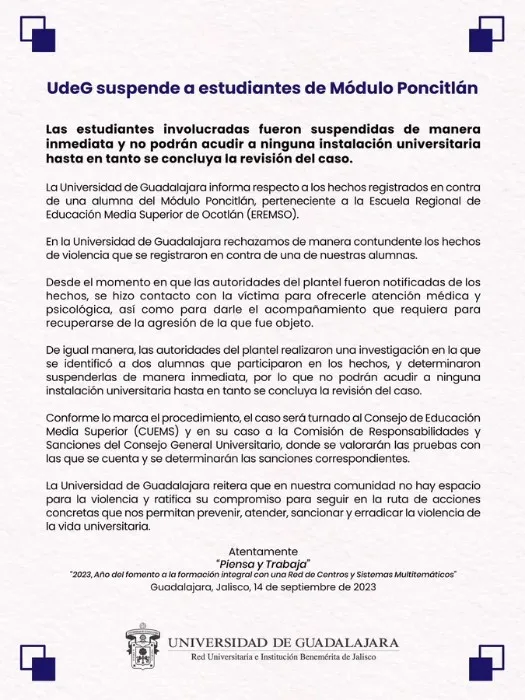 UdeG suspende a estudiantes de Módulo Poncitlán

Las estudiantes involucradas fueron suspendidas de manera inmediata y no podrán acudir a ninguna instalación universitaria hasta en tanto se concluya la revisión del caso.

La Universidad de Guadalajara informa respecto a los hechos registrados en contra de una alumna del Módulo Poncitlán, perteneciente a la Escuela Regional de Educación Media Superior de Ocotlán (EREMSO).

En la Universidad de Guadalajara rechazamos de manera contundente los hechos de violencia que se registraron en contra de una de nuestras alumnas.

Desde el momento en que las autoridades del plantel fueron notificadas de los hechos, se hizo contacto con la víctima para ofrecerle atención médica y psicológica, así como para darle el acompañamiento que requiera para recuperarse de la agresión de la que fue objeto.

De igual manera, las autoridades del plantel realizaron una investigación en la que se identificó a dos alumnas que participaron en los hechos, y determinaron suspenderlas de manera inmediata, por lo que no podrán acudir a ninguna instalación universitaria hasta en tanto se concluya la revisión del caso.

Conforme lo marca el procedimiento, el caso será turnado al Consejo de Educación Media Superior (CUEMS) y en su caso a la Comisión de Responsabilidades y Sanciones del Consejo General Universitario, donde se valorarán las pruebas con las que se cuenta y se determinarán las sanciones correspondientes.

La Universidad de Guadalajara reitera que en nuestra comunidad no hay espacio para la violencia y ratifica su compromiso para seguir en la ruta de acciones concretas que nos permitan prevenir, atender, sancionar y erradicar la violencia de la vida universitaria.

Atentamente
"Piensa y Trabaja"
"2023, Año del fomento a la formación integral con una Red de Centros y Sistemas Multitemáticos"
Guadalajara, Jalisco, 14 de septiembre de 2023

UNIVERSIDAD DE GUADALAJARA
Red Universitaria e Institución Benemérita de Jalisco